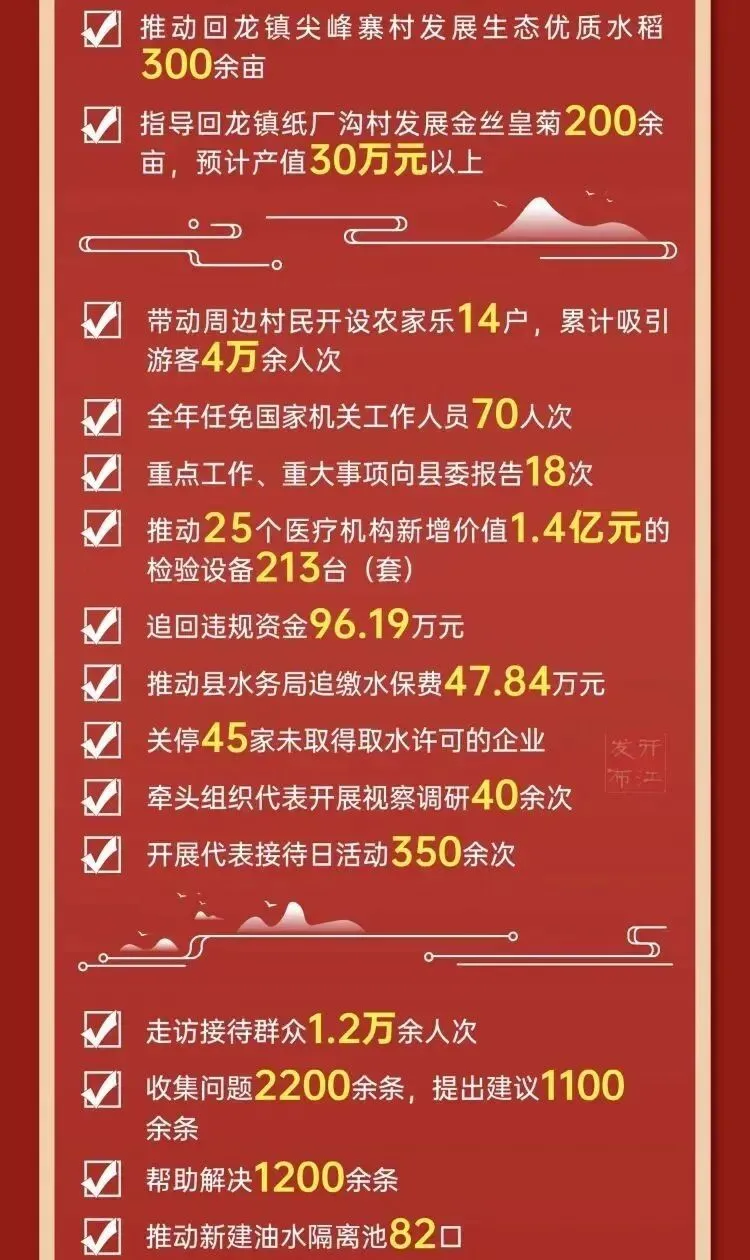 ☑ 推动回龙镇尖峰寨村发展生态优质水稻300余亩

☑ 指导回龙镇纸厂沟村发展金丝皇菊200余亩，预计产值30万元以上

☑ 带动周边村民开设农家乐14户，累计吸引游客4万余人次

☑ 全年任免国家机关工作人员70人次

☑ 重点工作、重大事项向县委报告18次

☑ 推动25个医疗机构新增价值1.4亿元的检验设备213台（套）

☑ 追回违规资金96.19万元

☑ 推动县水务局追缴水保费47.84万元

☑ 关停45家未取得取水许可的企业

☑ 牵头组织代表开展视察调研40余次

☑ 开展代表接待日活动350余次

☑ 走访接待群众1.2万余人次

☑ 收集问题2200余条，提出建议1100余条

☑ 帮助解决1200余条

☑ 推动新建油水隔离池82口

开江发布